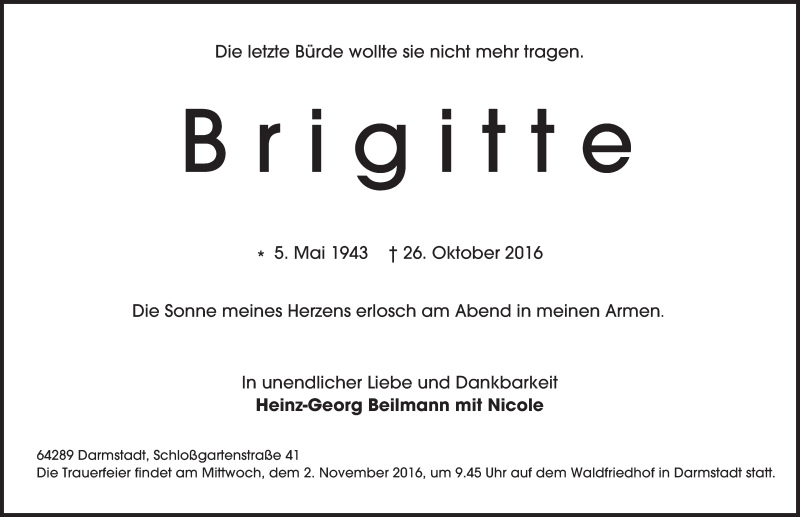 Die letzte Bürde wollte sie nicht mehr tragen.

Brigitte

* 5. Mai 1943 † 26. Oktober 2016

Die Sonne meines Herzens erlosch am Abend in meinen Armen.

In unendlicher Liebe und Dankbarkeit
Heinz-Georg Beilmann mit Nicole

64289 Darmstadt, Schloßgartenstraße 41
Die Trauerfeier findet am Mittwoch, dem 2. November 2016, um 9.45 Uhr auf dem Waldfriedhof in Darmstadt statt.